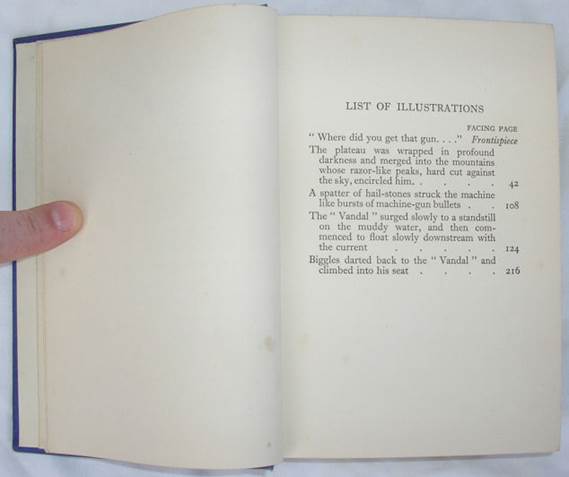 LIST OF ILLUSTRATIONS

FACING PAGE

" Where did you get that gun. . . ." Frontispiece

The plateau was wrapped in profound darkness and merged into the mountains whose razor-like peaks, hard cut against the sky, encircled him. 42

A spatter of hail-stones struck the machine like bursts of machine-gun bullets 108

The " Vandal " surged slowly to a standstill on the muddy water, and then commenced to float slowly downstream with the current 124

Biggles darted back to the " Vandal " and climbed into his seat 216